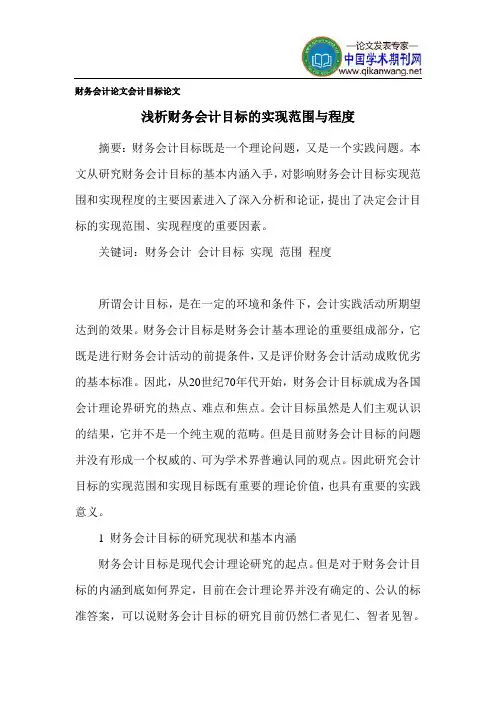 —论文发表专家—
中国学术期刊网
www.qikanwang.net

财务会计论文会计目标论文

浅析财务会计目标的实现范围与程度

摘要：财务会计目标既是一个理论问题，又是一个实践问题。本文从研究财务会计目标的基本内涵入手，对影响财务会计目标实现范围和实现程度的主要因素进入了深入分析和论证，提出了决定会计目标的实现范围、实现程度的重要因素。

关键词：财务会计 会计目标 实现 范围 程度

所谓会计目标，是在一定的环境和条件下，会计实践活动所期望达到的效果。财务会计目标是财务会计基本理论的重要组成部分，它既是进行财务会计活动的前提条件，又是评价财务会计活动成败优劣的基本标准。因此，从20世纪70年代开始，财务会计目标就成为各国会计理论界研究的热点、难点和焦点。会计目标虽然是人们主观认识的结果，它并不是一个纯主观的范畴。但是目前财务会计目标的问题并没有形成一个权威的、可为学术界普遍认同的观点。因此研究会计目标的实现范围和实现目标既有重要的理论价值，也具有重要的实践意义。

1 财务会计目标的研究现状和基本内涵

财务会计目标是现代会计理论研究的起点。但是对于财务会计目标的内涵到底如何界定，目前在会计理论界并没有确定的、公认的标准答案，可以说财务会计目标的研究目前仍然仁者见仁、智者见智。